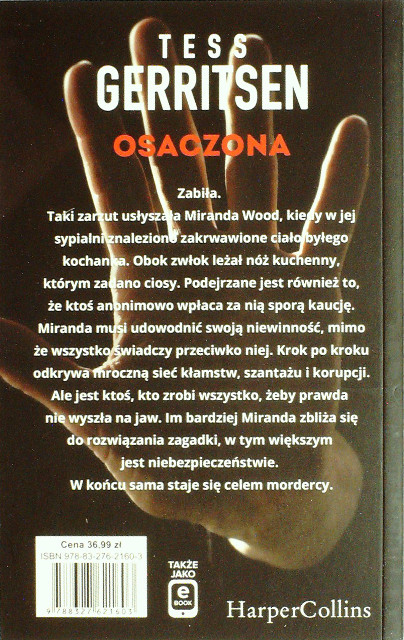 TESS
GERRITSEN
OSACZONA

Zabiła.
Taki zarzut usłyszała Miranda Wood, kiedy w jej sypialni znaleziono zakrwawione ciało byłego kochanka. Obok zwłok leżał nóż kuchenny, którym zadano ciosy. Podejrzane jest również to, że ktoś anonimowo wpłaca za nią sporą kaucję. Miranda musi udowodnić swoją niewinność, mimo że wszystko świadczy przeciwko niej. Krok po kroku odkrywa mroczną sieć kłamstw, szantażu i korupcji. Ale jest ktoś, kto zrobi wszystko, żeby prawda nie wyszła na jaw. Im bardziej Miranda zbliża się do rozwiązania zagadki, w tym większym jest niebezpieczeństwie.
W końcu sama staje się celem mordercy.

Cena 36,99 zł
ISBN 978-83-276-2160-3
9 788327 621603

TAKŻE JAKO
e
BOOK

HarperCollins